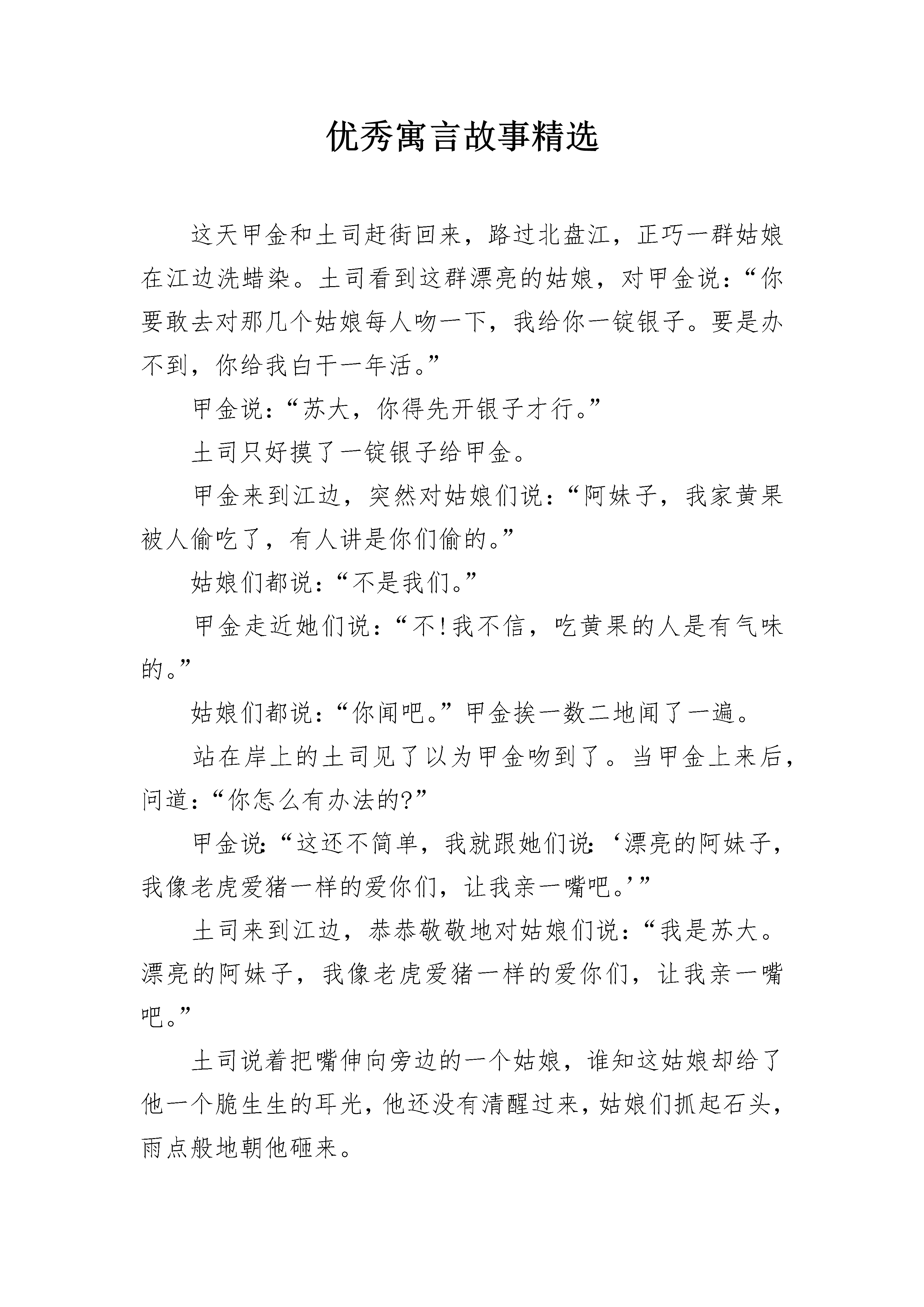 优秀寓言故事精选

这天甲金和土司赶街回来，路过北盘江，正巧一群姑娘在江边洗蜡染。土司看到这群漂亮的姑娘，对甲金说：“你要敢去对那几个姑娘每人吻一下，我给你一锭银子。要是办不到，你给我白干一年活。”

甲金说：“苏大，你得先开银子才行。”

土司只好摸了一锭银子给甲金。

甲金来到江边，突然对姑娘们说：“阿妹子，我家黄果被人偷吃了，有人讲是你们偷的。”

姑娘们都说：“不是我们。”

甲金走近她们说：“不!我不信，吃黄果的人是有气味的。”

姑娘们都说：“你闻吧。”甲金挨一数二地闻了一遍。

站在岸上的土司见了以为甲金吻到了。当甲金上来后，问道：“你怎么有办法的?”

甲金说:“这还不简单，我就跟她们说:‘漂亮的阿妹子，我像老虎爱猪一样的爱你们，让我亲一嘴吧。’”

土司来到江边，恭恭敬敬地对姑娘们说：“我是苏大。漂亮的阿妹子，我像老虎爱猪一样的爱你们，让我亲一嘴吧。”

土司说着把嘴伸向旁边的一个姑娘，谁知这姑娘却给了他一个脆生生的耳光，他还没有清醒过来，姑娘们抓起石头，雨点般地朝他砸来。